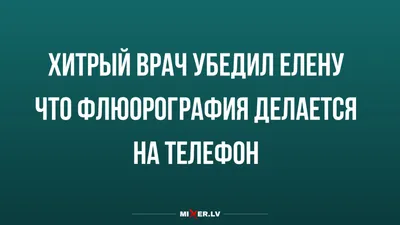 ХИТРЫЙ ВРАЧ УБЕДИЛ ЕЛЕНУ ЧТО ФЛЮОРОГРАФИЯ ДЕЛАЕТСЯ НА ТЕЛЕФОН

MIXER.LV